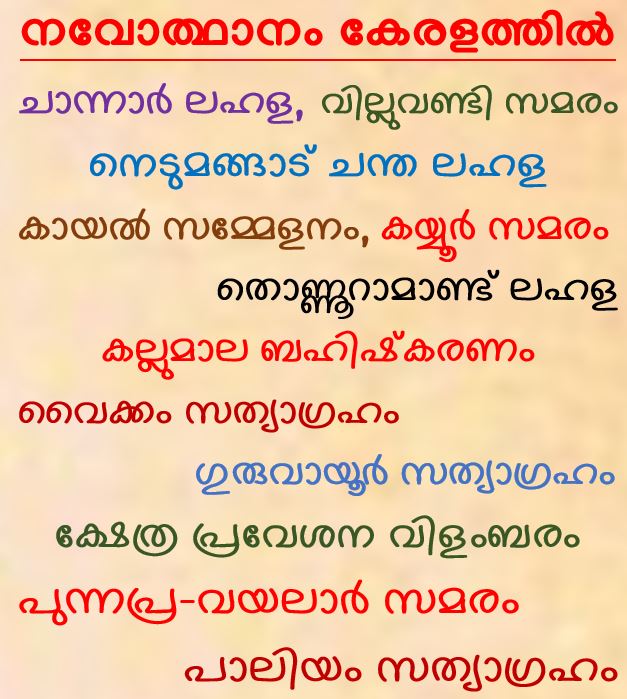 നവോത്ഥാനം കേരളത്തിൽ

ചാന്നാർ ലഹള, വില്ലുവണ്ടി സമരം

നെടുമങ്ങാട് ചന്ത ലഹള

കായൽ സമ്മേളനം, കയ്യൂർ സമരം

തൊണ്ണൂറാമാണ്ട് ലഹള

കല്ലുമാല ബഹിഷ്കരണം

വൈക്കം സത്യാഗ്രഹം

ഗുരുവായൂർ സത്യാഗ്രഹം

ക്ഷേത്ര പ്രവേശന വിളംബരം

പുന്നപ്ര-വയലാർ സമരം

പാലിയം സത്യാഗ്രഹം